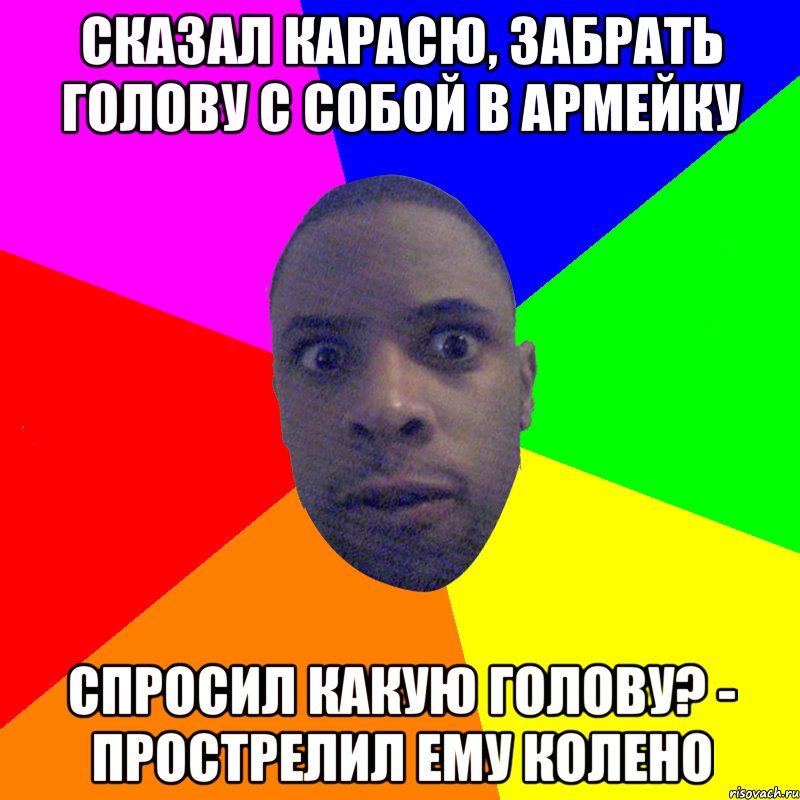 СКАЗАЛ КАРАСЮ, ЗАБРАТЬ ГОЛОВУ С СОБОЙ В АРМЕЙКУ

СПРОСИЛ КАКУЮ ГОЛОВУ? - ПРОСТРЕЛИЛ ЕМУ КОЛЕНО

risovach.ru